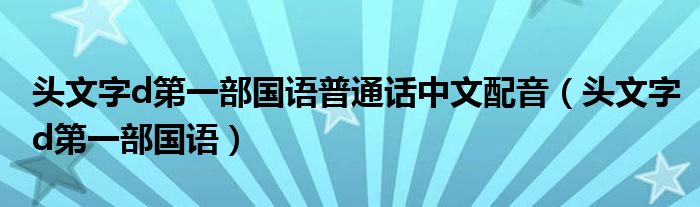 头文字d第一部国语普通话中文配音（头文字d第一部国语）